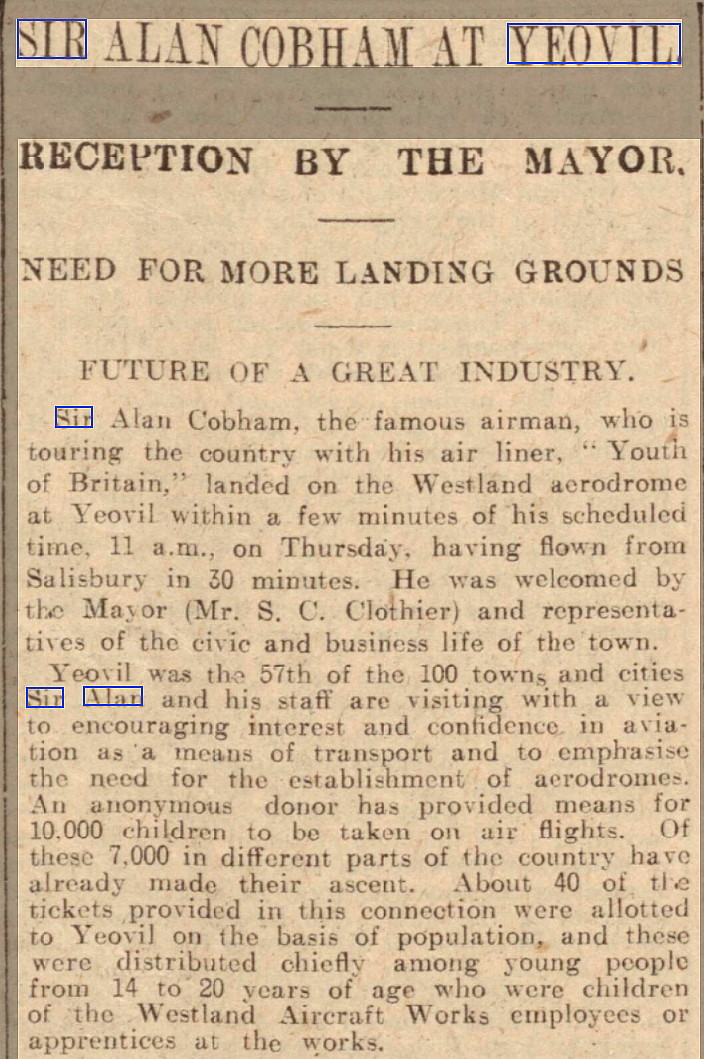 SIR ALAN COBHAM AT YEOVIL

RECEPTION BY THE MAYOR.

NEED FOR MORE LANDING GROUNDS

FUTURE OF A GREAT INDUSTRY.

Sir Alan Cobham, the famous airman, who is touring the country with his air liner, "Youth of Britain," landed on the Westland aerodrome at Yeovil within a few minutes of his scheduled time, 11 a.m., on Thursday, having flown from Salisbury in 30 minutes. He was welcomed by the Mayor (Mr. S. C. Clothier) and representatives of the civic and business life of the town.

Yeovil was the 57th of the 100 towns and cities Sir Alan and his staff are visiting with a view to encouraging interest and confidence in aviation as a means of transport and to emphasise the need for the establishment of aerodromes. An anonymous donor has provided means for 10.000 children to be taken on air flights. Of these 7,000 in different parts of the country have already made their ascent. About 40 of the tickets provided in this connection were allotted to Yeovil on the basis of population, and these were distributed chiefly among young people from 14 to 20 years of age who were children of the Westland Aircraft Works employees or apprentices at the works.